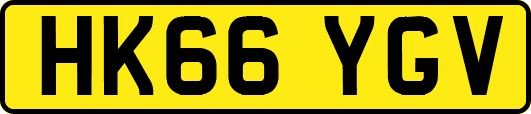 HK66 YGV